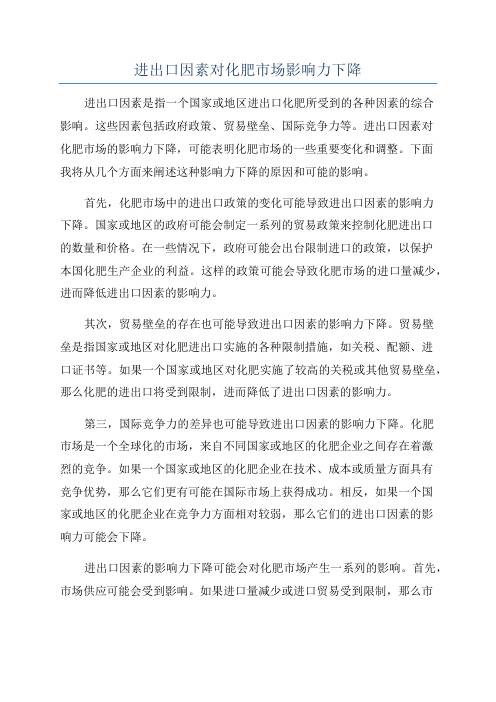 进出口因素对化肥市场影响力下降

进出口因素是指一个国家或地区进出口化肥所受到的各种因素的综合影响。这些因素包括政府政策、贸易壁垒、国际竞争力等。进出口因素对化肥市场的影响力下降，可能表明化肥市场的一些重要变化和调整。下面我将从几个方面来阐述这种影响力下降的原因和可能的影响。

首先，化肥市场中的进出口政策的变化可能导致进出口因素的影响力下降。国家或地区的政府可能会制定一系列的贸易政策来控制化肥进出口的数量和价格。在一些情况下，政府可能会出台限制进口的政策，以保护本国化肥生产企业的利益。这样的政策可能会导致化肥市场的进口量减少，进而降低进出口因素的影响力。

其次，贸易壁垒的存在也可能导致进出口因素的影响力下降。贸易壁垒是指国家或地区对化肥进出口实施的各种限制措施，如关税、配额、进口证书等。如果一个国家或地区对化肥实施了较高的关税或其他贸易壁垒，那么化肥的进出口将受到限制，进而降低了进出口因素的影响力。

第三，国际竞争力的差异也可能导致进出口因素的影响力下降。化肥市场是一个全球化的市场，来自不同国家或地区的化肥企业之间存在着激烈的竞争。如果一个国家或地区的化肥企业在技术、成本或质量方面具有竞争优势，那么它们更有可能在国际市场上获得成功。相反，如果一个国家或地区的化肥企业在竞争力方面相对较弱，那么它们的进出口因素的影响力可能会下降。

进出口因素的影响力下降可能会对化肥市场产生一系列的影响。首先，市场供应可能会受到影响。如果进口量减少或进口贸易受到限制，那么市